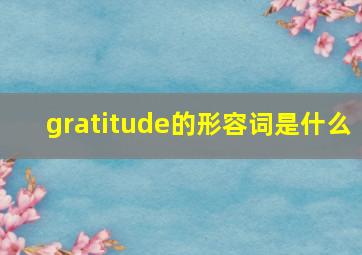 gratitude的形容词是什么